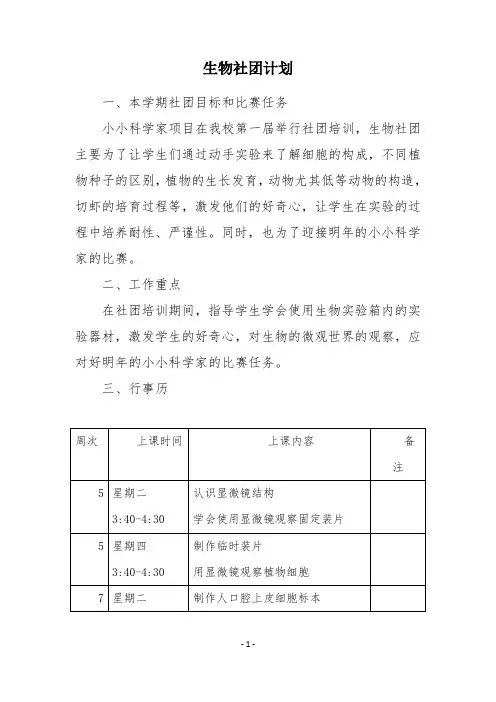 生物社团计划

一、本学期社团目标和比赛任务

小小科学家项目在我校第一届举行社团培训，生物社团主要为了让学生们通过动手实验来了解细胞的构成，不同植物种子的区别，植物的生长发育，动物尤其低等动物的构造，切虾的培育过程等，激发他们的好奇心，让学生在实验的过程中培养耐性、严谨性。同时，也为了迎接明年的小小科学家的比赛。

二、工作重点

在社团培训期间，指导学生学会使用生物实验箱内的实验器材，激发学生的好奇心，对生物的微观世界的观察，应对好明年的小小科学家的比赛任务。

三、行事历

| 周次 | 上课时间 | 上课内容 | 备注 |
|---|---|---|---|
| 5 | 星期二 3:40-4:30 | 认识显微镜结构 学会使用显微镜观察固定装片 | |
| 5 | 星期四 3:40-4:30 | 制作临时装片 用显微镜观察植物细胞 | |
| 7 | 星期二 | 制作人口腔上皮细胞标本 | |

-1-